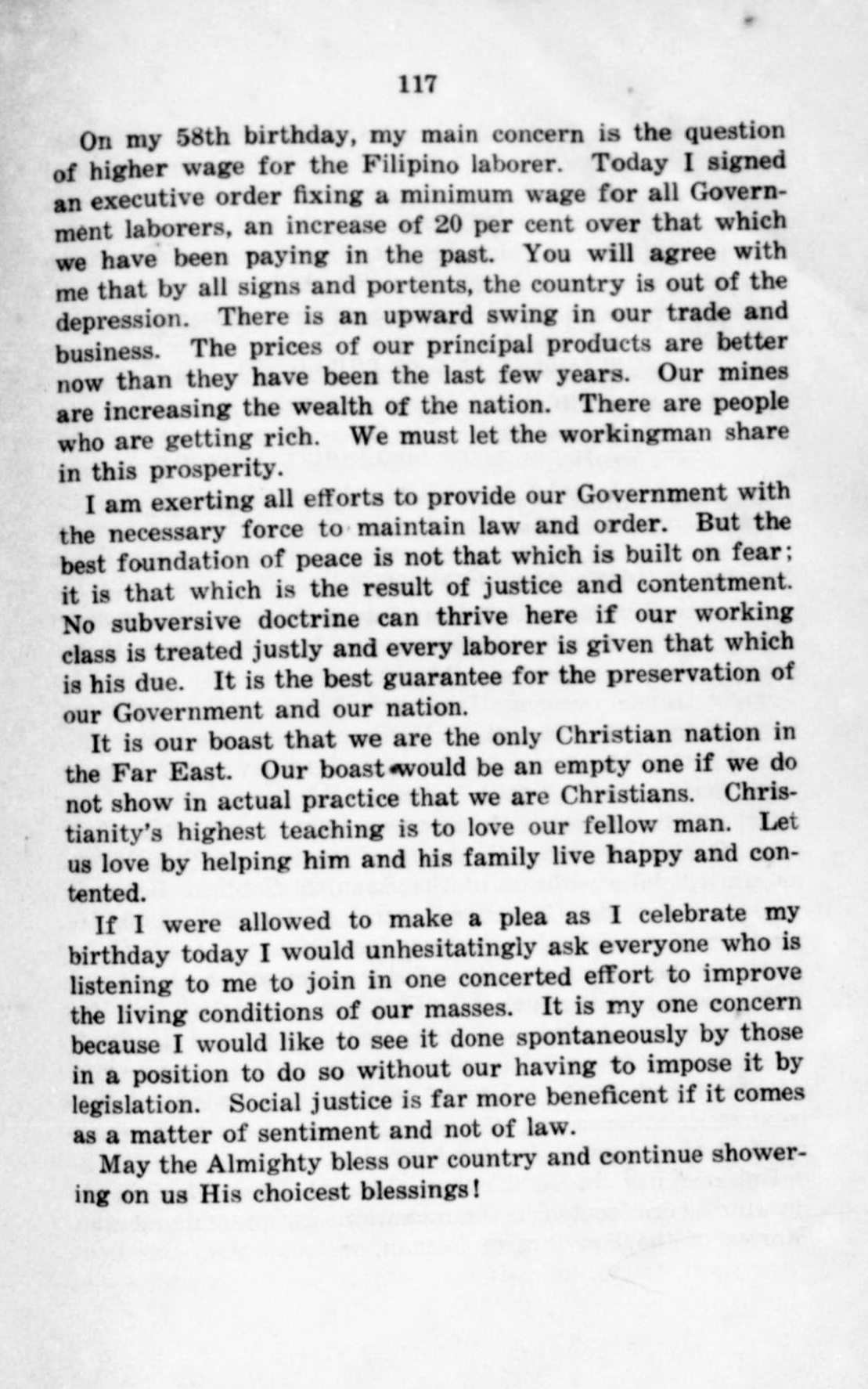 117

On my 58th birthday, my main concern is the question of higher wage for the Filipino laborer. Today I signed an executive order fixing a minimum wage for all Government laborers, an increase of 20 per cent over that which we have been paying in the past. You will agree with me that by all signs and portents, the country is out of the depression. There is an upward swing in our trade and business. The prices of our principal products are better now than they have been the last few years. Our mines are increasing the wealth of the nation. There are people who are getting rich. We must let the workingman share in this prosperity.

I am exerting all efforts to provide our Government with the necessary force to maintain law and order. But the best foundation of peace is not that which is built on fear; it is that which is the result of justice and contentment. No subversive doctrine can thrive here if our working class is treated justly and every laborer is given that which is his due. It is the best guarantee for the preservation of our Government and our nation.

It is our boast that we are the only Christian nation in the Far East. Our boast would be an empty one if we do not show in actual practice that we are Christians. Christianity's highest teaching is to love our fellow man. Let us love by helping him and his family live happy and contented.

If I were allowed to make a plea as I celebrate my birthday today I would unhesitatingly ask everyone who is listening to me to join in one concerted effort to improve the living conditions of our masses. It is my one concern because I would like to see it done spontaneously by those in a position to do so without our having to impose it by legislation. Social justice is far more beneficent if it comes as a matter of sentiment and not of law.

May the Almighty bless our country and continue showering on us His choicest blessings!